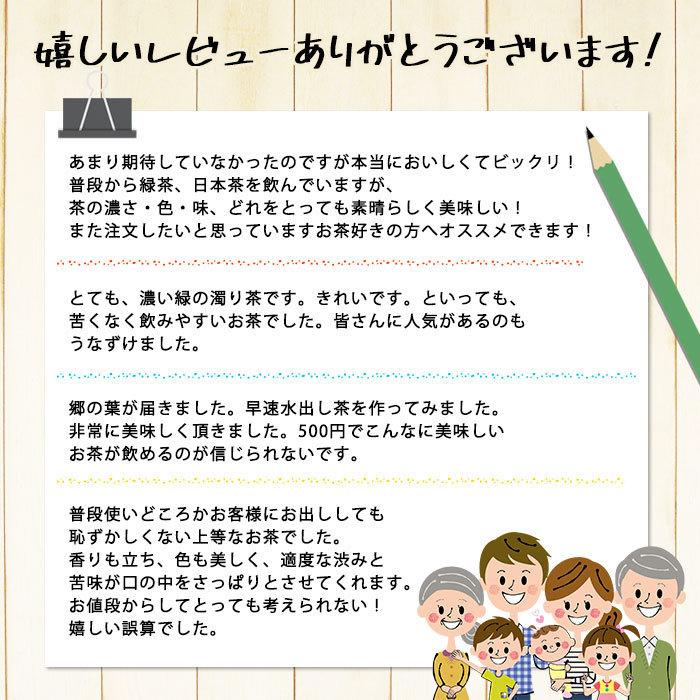 嬉しいレビューありがとうございます！

あまり期待していなかったのですが本当においしくてビックリ！
普段から緑茶、日本茶を飲んでいますが、
茶の濃さ・色・味、どれをとっても素晴らしく美味しい！
また注文したいと思っていますお茶好きの方へオススメできます！

とても、濃い緑の濁り茶です。きれいです。といっても、
苦くなく飲みやすいお茶でした。皆さんに人気があるのも
うなずけました。

郷の葉が届きました。早速水出し茶を作ってみました。
非常に美味しく頂きました。500円でこんなに美味しい
お茶が飲めるのが信じられないです。

普段使いどころかお客様にお出ししても
恥ずかしくない上等なお茶でした。
香りも立ち、色も美しく、適度な渋みと
苦味が口の中をさっぱりとさせてくれます。
お値段からしてとっても考えられない！
嬉しい誤算でした。